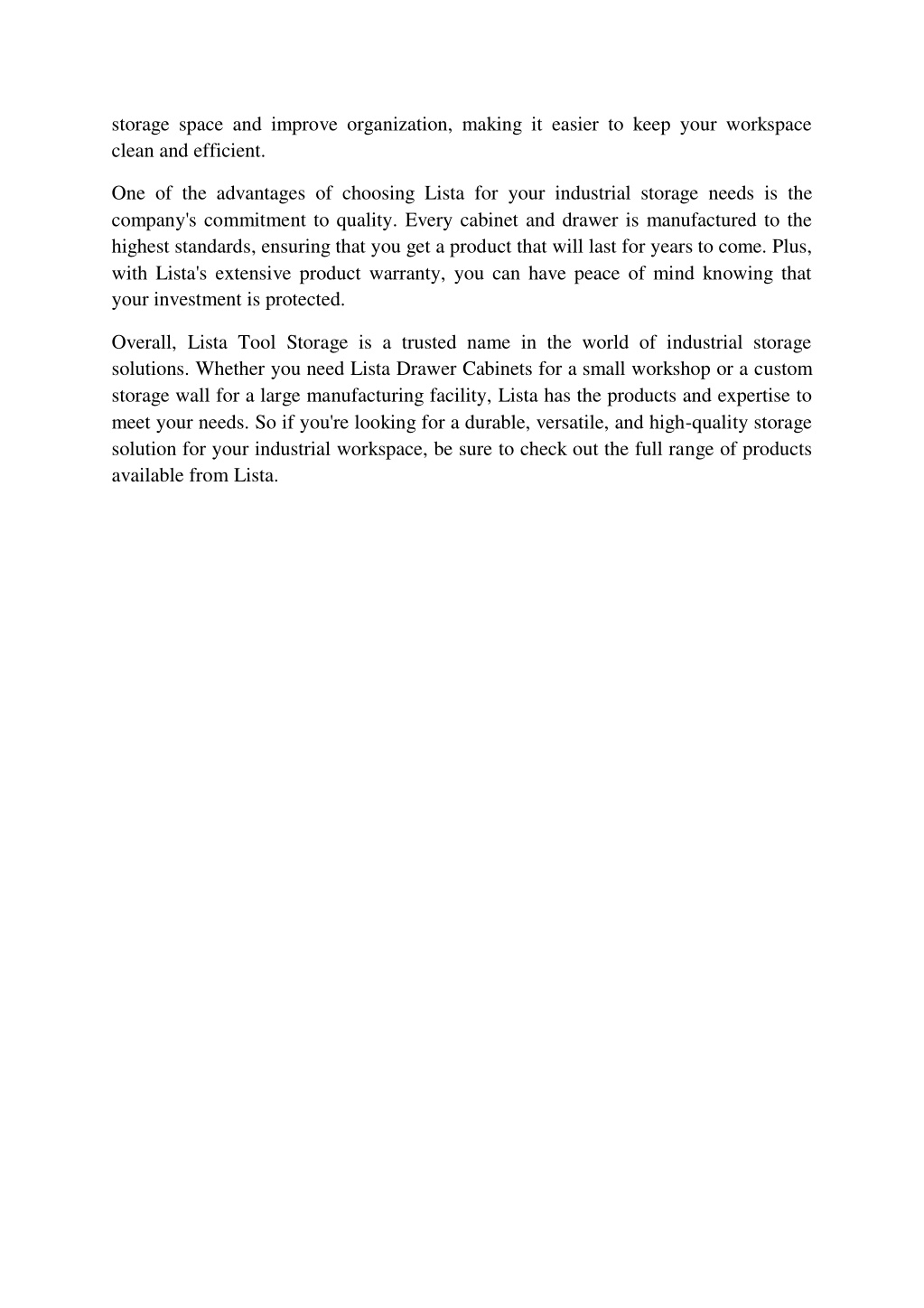 storage space and improve organization, making it easier to keep your workspace clean and efficient.

One of the advantages of choosing Lista for your industrial storage needs is the company's commitment to quality. Every cabinet and drawer is manufactured to the highest standards, ensuring that you get a product that will last for years to come. Plus, with Lista's extensive product warranty, you can have peace of mind knowing that your investment is protected.

Overall, Lista Tool Storage is a trusted name in the world of industrial storage solutions. Whether you need Lista Drawer Cabinets for a small workshop or a custom storage wall for a large manufacturing facility, Lista has the products and expertise to meet your needs. So if you're looking for a durable, versatile, and high-quality storage solution for your industrial workspace, be sure to check out the full range of products available from Lista.